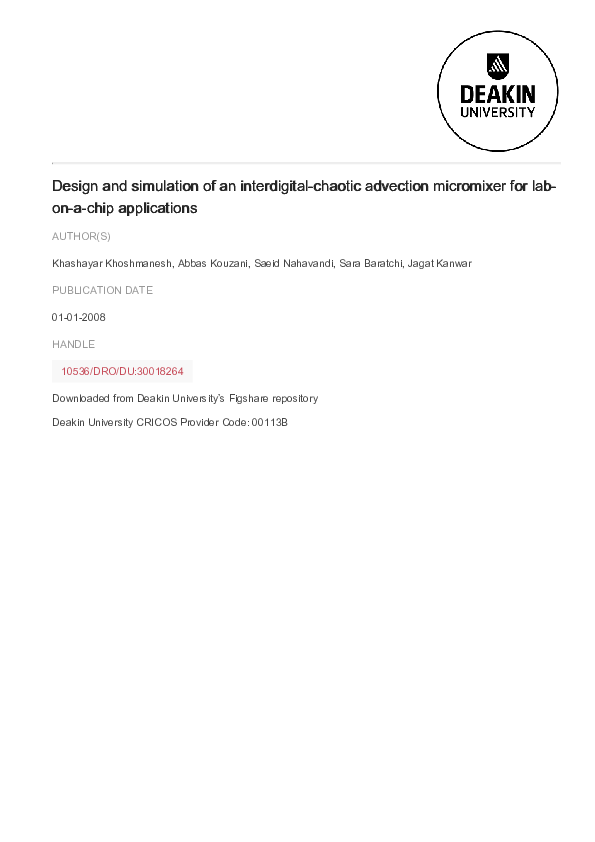 DEAKIN
UNIVERSITY

Design and simulation of an interdigital-chaotic advection micromixer for lab-on-a-chip applications

AUTHOR(S)

Khashayar Khoshmanesh, Abbas Kouzani, Saeid Nahavandi, Sara Baratchi, Jagat Kanwar

PUBLICATION DATE

01-01-2008

HANDLE

10536/DRO/DU:30018264

Downloaded from Deakin University's Figshare repository

Deakin University CRICOS Provider Code: 00113B